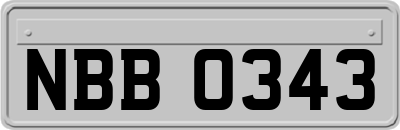 NBB 0343